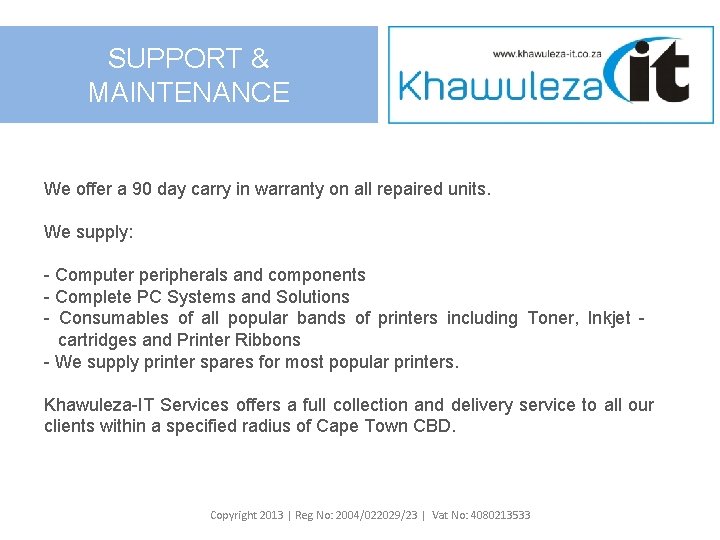 SUPPORT & MAINTENANCE

www.khawuleza-it.co.za
Khawuleza it

We offer a 90 day carry in warranty on all repaired units.

We supply:

- Computer peripherals and components
- Complete PC Systems and Solutions
- Consumables of all popular bands of printers including Toner, Inkjet - cartridges and Printer Ribbons
- We supply printer spares for most popular printers.

Khawuleza-IT Services offers a full collection and delivery service to all our clients within a specified radius of Cape Town CBD.

Copyright 2013 | Reg No: 2004/022029/23 | Vat No: 4080213533